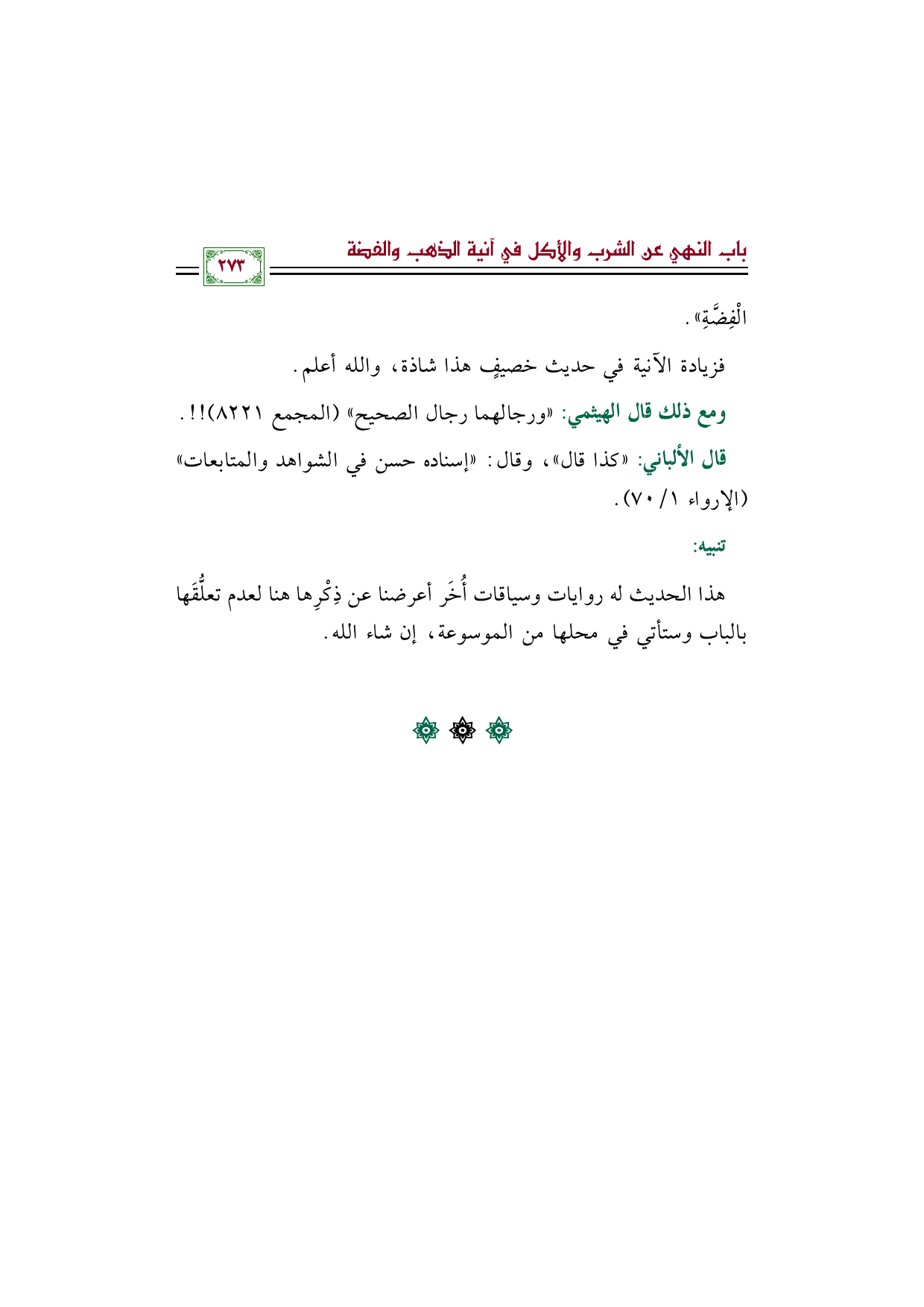 باب النهي عن الشرب والأكل في آنية الذهب والفضة ٢٧٣

الْفِضَّةِ».

فزيادة الآنية في حديث خصيفٍ هذا شاذة، والله أعلم.

ومع ذلك قال الهيثمي: «ورجالهما رجال الصحيح» (المجمع ٨٢٢١)!!.

قال الألباني: «كذا قال»، وقال: «إسناده حسن في الشواهد والمتابعات» (الإرواء ١/ ٧٠).

تنبيه:

هذا الحديث له روايات وسياقات أُخَر أعرضنا عن ذِكْرِها هنا لعدم تعلُّقَها بالباب وستأتي في محلها من الموسوعة، إن شاء الله.